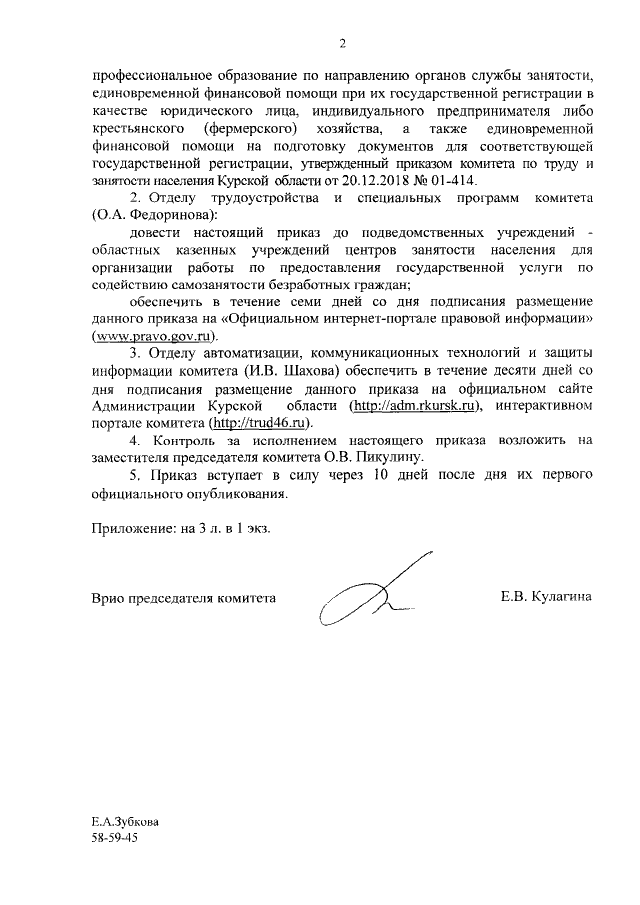 2

профессиональное образование по направлению органов службы занятости, единовременной финансовой помощи при их государственной регистрации в качестве юридического лица, индивидуального предпринимателя либо крестьянского (фермерского) хозяйства, а также единовременной финансовой помощи на подготовку документов для соответствующей государственной регистрации, утвержденный приказом комитета по труду и занятости населения Курской области от 20.12.2018 № 01-414.

2. Отделу трудоустройства и специальных программ комитета (О.А. Федоринова):

довести настоящий приказ до подведомственных учреждений - областных казенных учреждений центров занятости населения для организации работы по предоставления государственной услуги по содействию самозанятости безработных граждан;

обеспечить в течение семи дней со дня подписания размещение данного приказа на «Официальном интернет-портале правовой информации» (www.pravo.gov.ru).

3. Отделу автоматизации, коммуникационных технологий и защиты информации комитета (И.В. Шахова) обеспечить в течение десяти дней со дня подписания размещение данного приказа на официальном сайте Администрации Курской области (http://adm.rkursk.ru), интерактивном портале комитета (http://trud46.ru).

4. Контроль за исполнением настоящего приказа возложить на заместителя председателя комитета О.В. Пикулину.

5. Приказ вступает в силу через 10 дней после дня их первого официального опубликования.

Приложение: на 3 л. в 1 экз.

Врио председателя комитета Е.В. Кулагина

Е.А.Зубкова
58-59-45